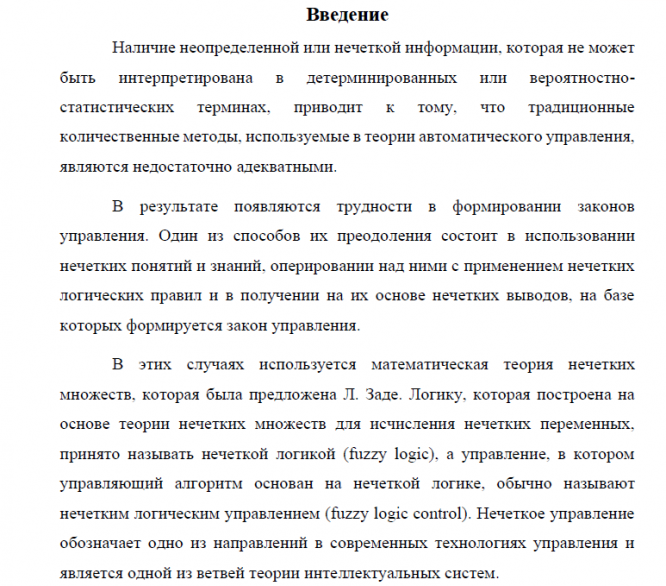 Введение

Наличие неопределенной или нечеткой информации, которая не может быть интерпретирована в детерминированных или вероятностно-статистических терминах, приводит к тому, что традиционные количественные методы, используемые в теории автоматического управления, являются недостаточно адекватными.

В результате появляются трудности в формировании законов управления. Один из способов их преодоления состоит в использовании нечетких понятий и знаний, оперировании над ними с применением нечетких логических правил и в получении на их основе нечетких выводов, на базе которых формируется закон управления.

В этих случаях используется математическая теория нечетких множеств, которая была предложена Л. Заде. Логику, которая построена на основе теории нечетких множеств для исчисления нечетких переменных, принято называть нечеткой логикой (fuzzy logic), а управление, в котором управляющий алгоритм основан на нечеткой логике, обычно называют нечетким логическим управлением (fuzzy logic control). Нечеткое управление обозначает одно из направлений в современных технологиях управления и является одной из ветвей теории интеллектуальных систем.